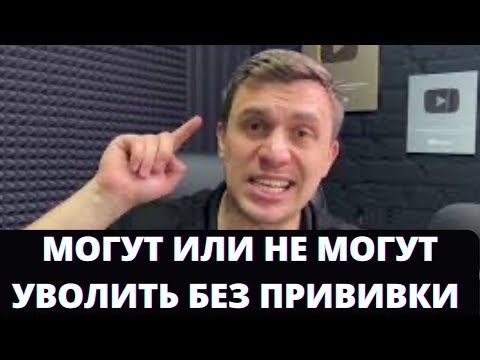 МОГУТ ИЛИ НЕ МОГУТ УВОЛИТЬ БЕЗ ПРИВИВКИ